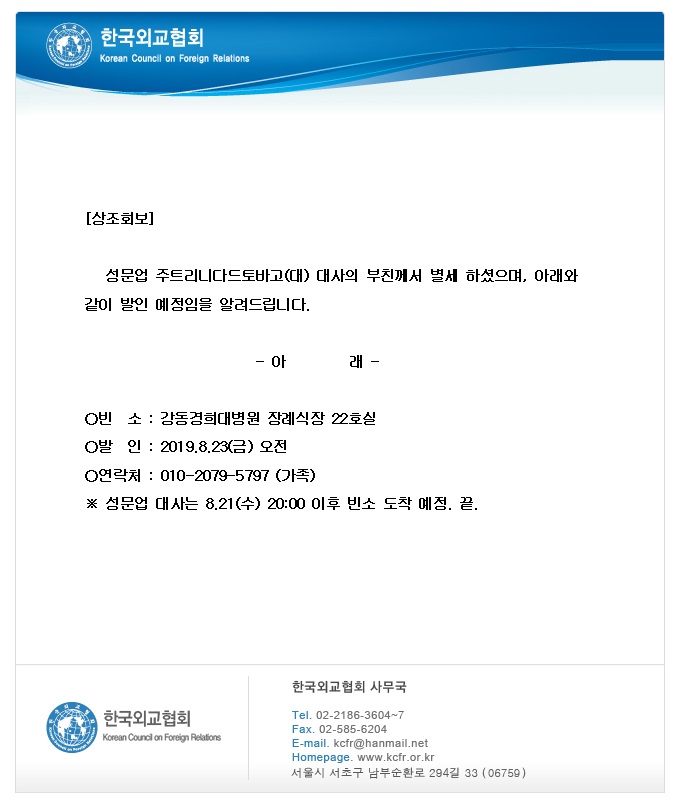 한국외교협회
Korean Council on Foreign Relations

[상조회보]

성문업 주트리니다드토바고(대) 대사의 부친께서 별세 하셨으며, 아래와 같이 발인 예정임을 알려드립니다.

- 아 래 -

○빈 소 : 강동경희대병원 장례식장 22호실
○발 인 : 2019.8.23(금) 오전
○연락처 : 010-2079-5797 (가족)
※ 성문업 대사는 8.21(수) 20:00 이후 빈소 도착 예정. 끝.

한국외교협회
Korean Council on Foreign Relations

한국외교협회 사무국

Tel. 02-2186-3604~7
Fax. 02-585-6204
E-mail. kcfr@hanmail.net
Homepage. www.kcfr.or.kr
서울시 서초구 남부순환로 294길 33 (06759)